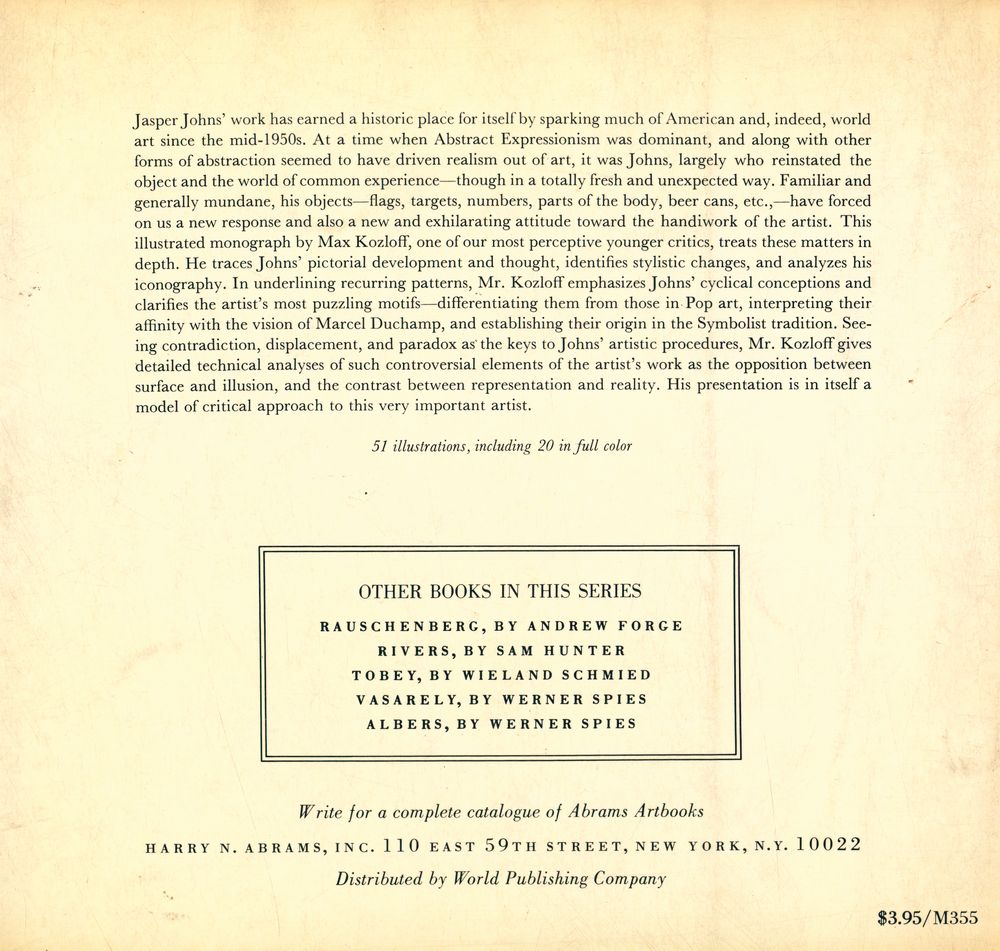 Jasper Johns' work has earned a historic place for itself by sparking much of American and, indeed, world art since the mid-1950s. At a time when Abstract Expressionism was dominant, and along with other forms of abstraction seemed to have driven realism out of art, it was Johns, largely who reinstated the object and the world of common experience—though in a totally fresh and unexpected way. Familiar and generally mundane, his objects—flags, targets, numbers, parts of the body, beer cans, etc.,—have forced on us a new response and also a new and exhilarating attitude toward the handiwork of the artist. This illustrated monograph by Max Kozloff, one of our most perceptive younger critics, treats these matters in depth. He traces Johns' pictorial development and thought, identifies stylistic changes, and analyzes his iconography. In underlining recurring patterns, Mr. Kozloff emphasizes Johns' cyclical conceptions and clarifies the artist's most puzzling motifs—differentiating them from those in Pop art, interpreting their affinity with the vision of Marcel Duchamp, and establishing their origin in the Symbolist tradition. Seeing contradiction, displacement, and paradox as the keys to Johns' artistic procedures, Mr. Kozloff gives detailed technical analyses of such controversial elements of the artist's work as the opposition between surface and illusion, and the contrast between representation and reality. His presentation is in itself a model of critical approach to this very important artist.

51 illustrations, including 20 in full color

OTHER BOOKS IN THIS SERIES

RAUSCHENBERG, BY ANDREW FORGE

RIVERS, BY SAM HUNTER

TOBEY, BY WIELAND SCHMIED

VASARELY, BY WERNER SPIES

ALBERS, BY WERNER SPIES

Write for a complete catalogue of Abrams Artbooks

HARRY N. ABRAMS, INC. 110 EAST 59TH STREET, NEW YORK, N.Y. 10022

Distributed by World Publishing Company

$3.95/M355